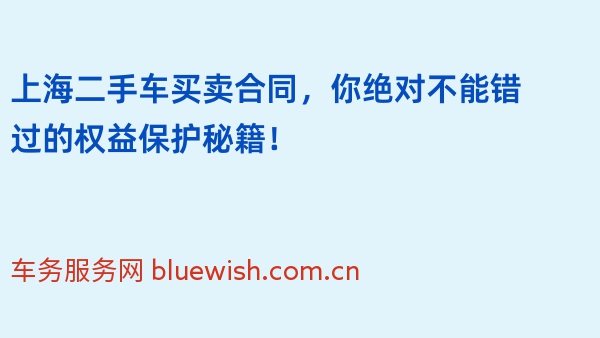 上海二手车买卖合同，你绝对不能错过的权益保护秘籍！

车务服务网 bluewish.com.cn